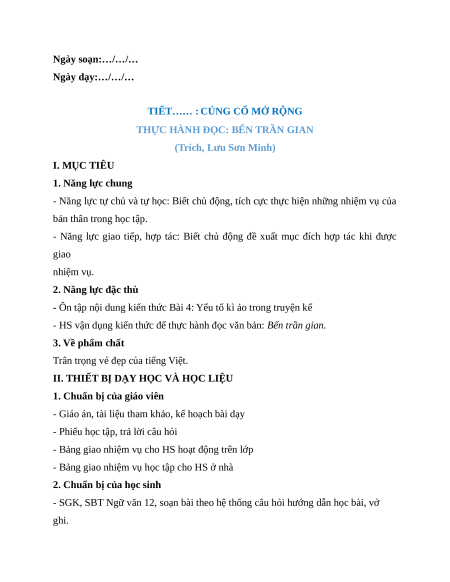 Ngày soạn:…/…/…
Ngày dạy:…/…/…

TIẾT…… : CỦNG CỐ MỞ RỘNG
THỰC HÀNH ĐỌC: BẾN TRẦN GIAN
(Trích, Lưu Sơn Minh)

I. MỤC TIÊU

1. Năng lực chung

- Năng lực tự chủ và tự học: Biết chủ động, tích cực thực hiện những nhiệm vụ của bản thân trong học tập.
- Năng lực giao tiếp, hợp tác: Biết chủ động đề xuất mục đích hợp tác khi được giao
nhiệm vụ.

2. Năng lực đặc thù

- Ôn tập nội dung kiến thức Bài 4: Yếu tố kì ảo trong truyện kể
- HS vận dụng kiến thức để thực hành đọc văn bản: Bến trần gian.

3. Về phẩm chất

Trân trọng vẻ đẹp của tiếng Việt.

II. THIẾT BỊ DẠY HỌC VÀ HỌC LIỆU

1. Chuẩn bị của giáo viên

- Giáo án, tài liệu tham khảo, kế hoạch bài dạy
- Phiếu học tập, trả lời câu hỏi
- Bảng giao nhiệm vụ cho HS hoạt động trên lớp
- Bảng giao nhiệm vụ học tập cho HS ở nhà

2. Chuẩn bị của học sinh

- SGK, SBT Ngữ văn 12, soạn bài theo hệ thống câu hỏi hướng dẫn học bài, vở ghi.